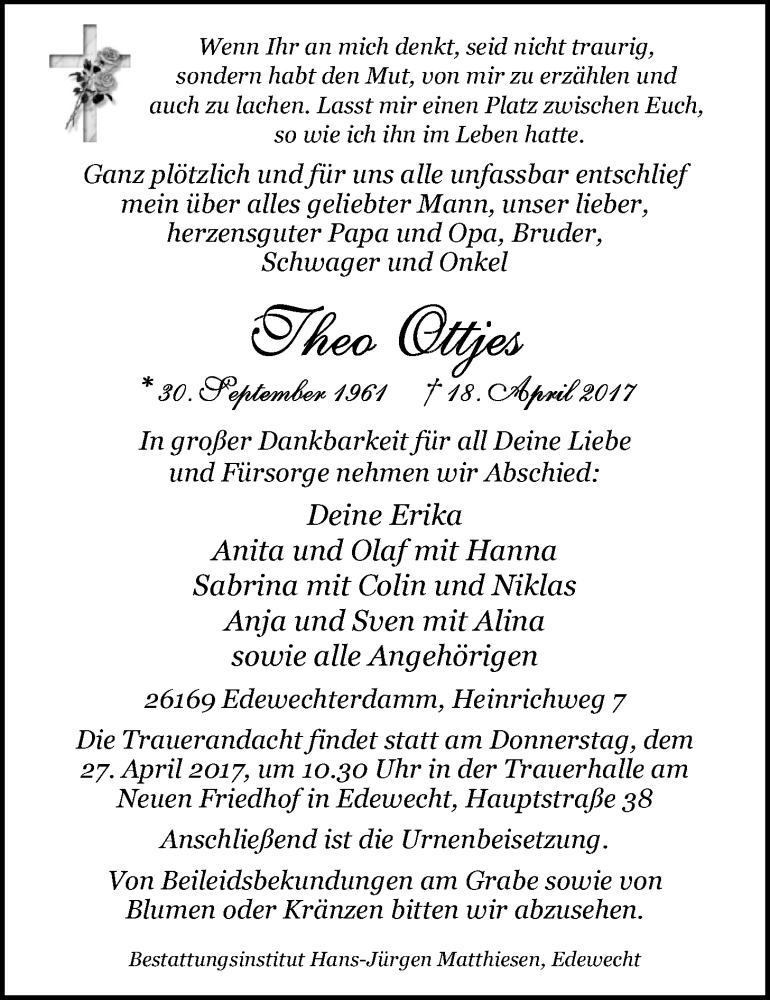 Wenn Ihr an mich denkt, seid nicht traurig, sondern habt den Mut, von mir zu erzählen und auch zu lachen. Lasst mir einen Platz zwischen Euch, so wie ich ihn im Leben hatte.

Ganz plötzlich und für uns alle unfassbar entschlief mein über alles geliebter Mann, unser lieber, herzensguter Papa und Opa, Bruder, Schwager und Onkel

Theo Ottjes

* 30. September 1961 † 18. April 2017

In großer Dankbarkeit für all Deine Liebe und Fürsorge nehmen wir Abschied:

Deine Erika
Anita und Olaf mit Hanna
Sabrina mit Colin und Niklas
Anja und Sven mit Alina
sowie alle Angehörigen

26169 Edewechterdamm, Heinrichweg 7

Die Trauerandacht findet statt am Donnerstag, dem 27. April 2017, um 10.30 Uhr in der Trauerhalle am Neuen Friedhof in Edewecht, Hauptstraße 38

Anschließend ist die Urnenbeisetzung.

Von Beileidsbekundungen am Grabe sowie von Blumen oder Kränzen bitten wir abzusehen.

Bestattungsinstitut Hans-Jürgen Matthiesen, Edewecht